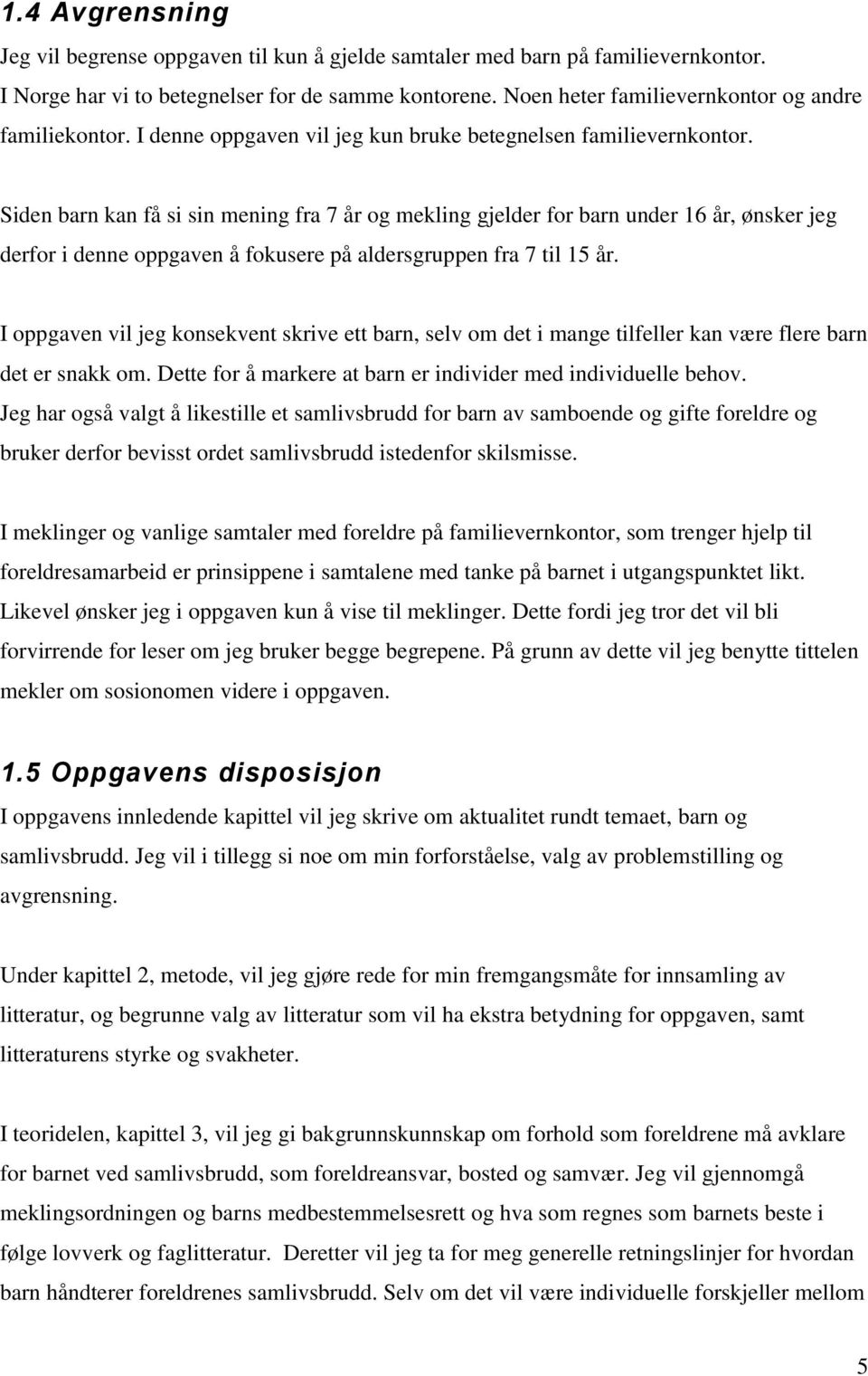 1.4 Avgrensning

Jeg vil begrense oppgaven til kun å gjelde samtaler med barn på familievernkontor. I Norge har vi to betegnelser for de samme kontorene. Noen heter familievernkontor og andre familiekontor. I denne oppgaven vil jeg kun bruke betegnelsen familievernkontor.

Siden barn kan få si sin mening fra 7 år og mekling gjelder for barn under 16 år, ønsker jeg derfor i denne oppgaven å fokusere på aldersgruppen fra 7 til 15 år.

I oppgaven vil jeg konsekvent skrive ett barn, selv om det i mange tilfeller kan være flere barn det er snakk om. Dette for å markere at barn er individer med individuelle behov. Jeg har også valgt å likestille et samlivsbrudd for barn av samboende og gifte foreldre og bruker derfor bevisst ordet samlivsbrudd istedenfor skilsmisse.

I meklinger og vanlige samtaler med foreldre på familievernkontor, som trenger hjelp til foreldresamarbeid er prinsippene i samtalene med tanke på barnet i utgangspunktet likt. Likevel ønsker jeg i oppgaven kun å vise til meklinger. Dette fordi jeg tror det vil bli forvirrende for leser om jeg bruker begge begrepene. På grunn av dette vil jeg benytte tittelen mekler om sosionomen videre i oppgaven.

1.5 Oppgavens disposisjon

I oppgavens innledende kapittel vil jeg skrive om aktualitet rundt temaet, barn og samlivsbrudd. Jeg vil i tillegg si noe om min forforståelse, valg av problemstilling og avgrensning.

Under kapittel 2, metode, vil jeg gjøre rede for min fremgangsmåte for innsamling av litteratur, og begrunne valg av litteratur som vil ha ekstra betydning for oppgaven, samt litteraturens styrke og svakheter.

I teoridelen, kapittel 3, vil jeg gi bakgrunnskunnskap om forhold som foreldrene må avklare for barnet ved samlivsbrudd, som foreldreansvar, bosted og samvær. Jeg vil gjennomgå meklingsordningen og barns medbestemmelsesrett og hva som regnes som barnets beste i følge lovverk og faglitteratur. Deretter vil jeg ta for meg generelle retningslinjer for hvordan barn håndterer foreldrenes samlivsbrudd. Selv om det vil være individuelle forskjeller mellom

5